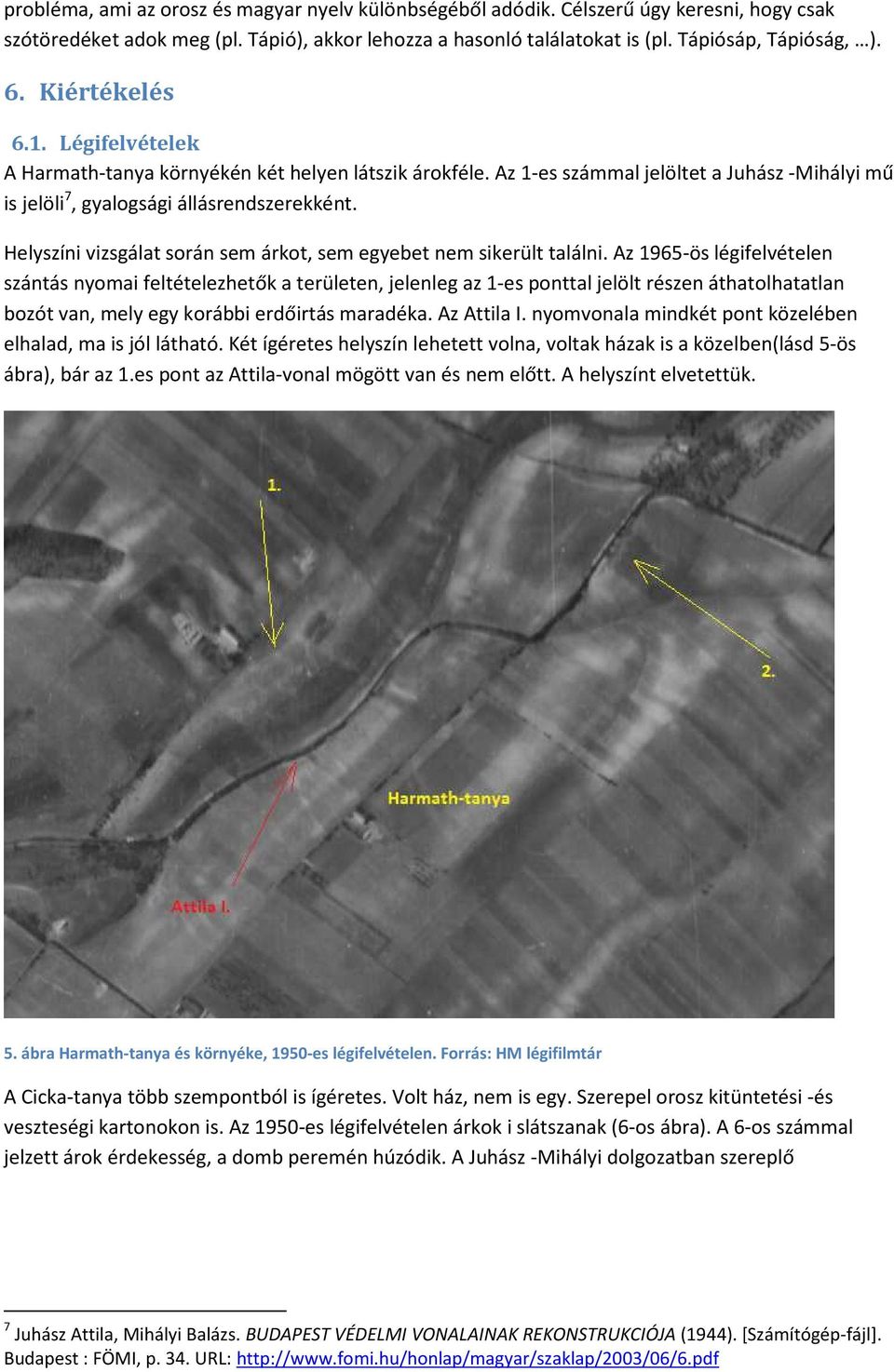 probléma, ami az orosz és magyar nyelv különbségéből adódik. Célszerű úgy keresni, hogy csak szótöredéket adok meg (pl. Tápió), akkor lehozza a hasonló találatokat is (pl. Tápiósáp, Tápióság, …).

6. Kiértékelés

6.1. Légifelvételek

A Harmath-tanya környékén két helyen látszik árokféle. Az 1-es számmal jelöltet a Juhász -Mihályi mű is jelöli$^7$, gyalogsági állásrendszerekként.

Helyszíni vizsgálat során sem árkot, sem egyebet nem sikerült találni. Az 1965-ös légifelvételen szántás nyomai feltételezhetők a területen, jelenleg az 1-es ponttal jelölt részen áthatolhatatlan bozót van, mely egy korábbi erdőirtás maradéka. Az Attila I. nyomvonala mindkét pont közelében elhalad, ma is jól látható. Két ígéretes helyszín lehetett volna, voltak házak is a közelben(lásd 5-ös ábra), bár az 1.es pont az Attila-vonal mögött van és nem előtt. A helyszínt elvetettük.

1.

2.

Harmath-tanya

Attila I.

5. ábra Harmath-tanya és környéke, 1950-es légifelvételen. Forrás: HM légifilmtár

A Cicka-tanya több szempontból is ígéretes. Volt ház, nem is egy. Szerepel orosz kitüntetési -és veszteségi kartonokon is. Az 1950-es légifelvételen árkok i slátszanak (6-os ábra). A 6-os számmal jelzett árok érdekesség, a domb peremén húzódik. A Juhász -Mihályi dolgozatban szereplő

$^7$ Juhász Attila, Mihályi Balázs. BUDAPEST VÉDELMI VONALAINAK REKONSTRUKCIÓJA (1944). [Számítógép-fájl]. Budapest : FÖMI, p. 34. URL: http://www.fomi.hu/honlap/magyar/szaklap/2003/06/6.pdf